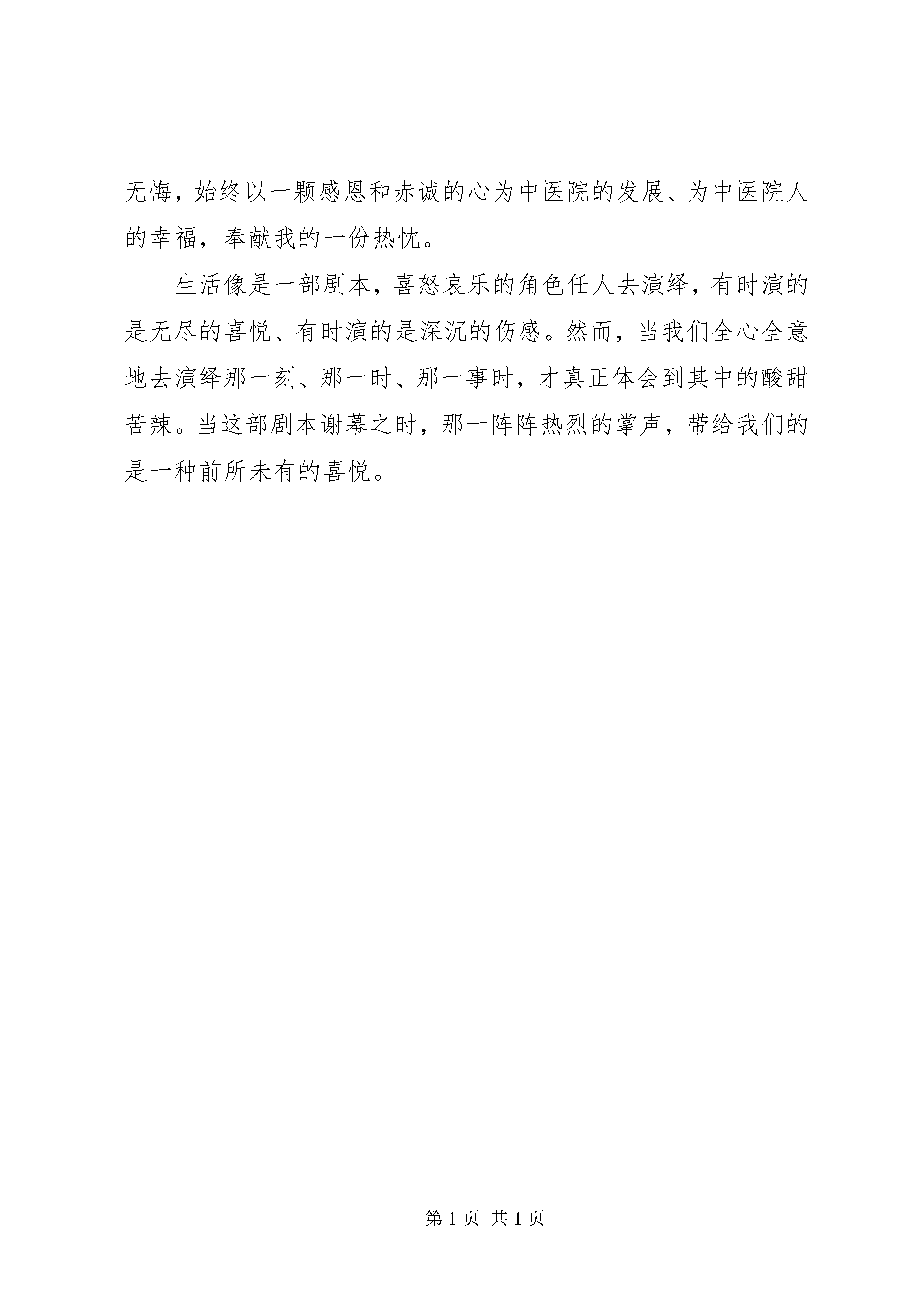 无悔，始终以一颗感恩和赤诚的心为中医院的发展、为中医院人的幸福，奉献我的一份热忱。

生活像是一部剧本，喜怒哀乐的角色任人去演绎，有时演的是无尽的喜悦、有时演的是深沉的伤感。然而，当我们全心全意地去演绎那一刻、那一时、那一事时，才真正体会到其中的酸甜苦辣。当这部剧本谢幕之时，那一阵阵热烈的掌声，带给我们的是一种前所未有的喜悦。

第 1 页 共 1 页